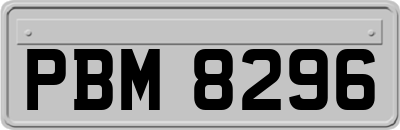 PBM 8296